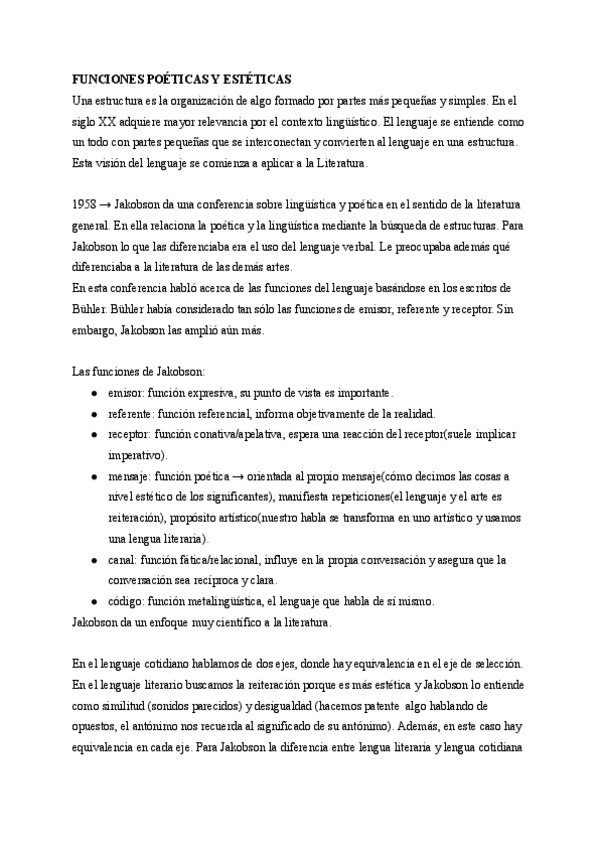 FUNCIONES POÉTICAS Y ESTÉTICAS
Una estructura es la organización de algo formado por partes más pequeñas y simples. En el siglo XX adquiere mayor relevancia por el contexto lingüístico. El lenguaje se entiende como un todo con partes pequeñas que se interconectan y convierten al lenguaje en una estructura. Esta visión del lenguaje se comienza a aplicar a la Literatura.

1958 → Jakobson da una conferencia sobre lingüística y poética en el sentido de la literatura general. En ella relaciona la poética y la lingüística mediante la búsqueda de estructuras. Para Jakobson lo que las diferenciaba era el uso del lenguaje verbal. Le preocupaba además qué diferenciaba a la literatura de las demás artes.
En esta conferencia habló acerca de las funciones del lenguaje basándose en los escritos de Bühler. Bühler había considerado tan sólo las funciones de emisor, referente y receptor. Sin embargo, Jakobson las amplió aún más.

Las funciones de Jakobson:
● emisor: función expresiva, su punto de vista es importante.
● referente: función referencial, informa objetivamente de la realidad.
● receptor: función conativa/apelativa, espera una reacción del receptor(suele implicar imperativo).
● mensaje: función poética → orientada al propio mensaje(cómo decimos las cosas a nivel estético de los significantes), manifiesta repeticiones(el lenguaje y el arte es reiteración), propósito artístico(nuestro habla se transforma en uno artístico y usamos una lengua literaria).
● canal: función fática/relacional, influye en la propia conversación y asegura que la conversación sea recíproca y clara.
● código: función metalingüística, el lenguaje que habla de sí mismo.
Jakobson da un enfoque muy científico a la literatura.

En el lenguaje cotidiano hablamos de dos ejes, donde hay equivalencia en el eje de selección. En el lenguaje literario buscamos la reiteración porque es más estética y Jakobson lo entiende como similitud (sonidos parecidos) y desigualdad (hacemos patente algo hablando de opuestos, el antónimo nos recuerda al significado de su antónimo). Además, en este caso hay equivalencia en cada eje. Para Jakobson la diferencia entre lengua literaria y lengua cotidiana